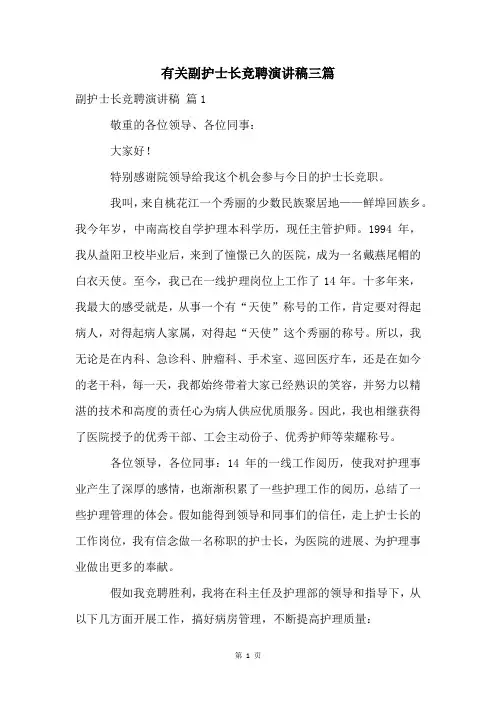 有关副护士长竞聘演讲稿三篇

副护士长竞聘演讲稿 篇1

敬重的各位领导、各位同事：

大家好！

特别感谢院领导给我这个机会参与今日的护士长竞职。

我叫，来自桃花江一个秀丽的少数民族聚居地——鲜埠回族乡。我今年岁，中南高校自学护理本科学历，现任主管护师。1994 年，我从益阳卫校毕业后，来到了憧憬已久的医院，成为一名戴燕尾帽的白衣天使。至今，我已在一线护理岗位上工作了 14 年。十多年来，我最大的感受就是，从事一个有“天使”称号的工作，肯定要对得起病人，对得起病人家属，对得起“天使”这个秀丽的称号。所以，我无论是在内科、急诊科、肿瘤科、手术室、巡回医疗车，还是在如今的老干科，每一天，我都始终带着大家已经熟识的笑容，并努力以精湛的技术和高度的责任心为病人供应优质服务。因此，我也相继获得了医院授予的优秀干部、工会主动份子、优秀护师等荣耀称号。

各位领导，各位同事：14 年的一线工作阅历，使我对护理事业产生了深厚的感情，也渐渐积累了一些护理工作的阅历，总结了一些护理管理的体会。假如能得到领导和同事们的信任，走上护士长的工作岗位，我有信念做一名称职的护士长，为医院的进展、为护理事业做出更多的奉献。

假如我竞聘胜利，我将在科主任及护理部的领导和指导下，从以下几方面开展工作，搞好病房管理，不断提高护理质量：

第 1 页